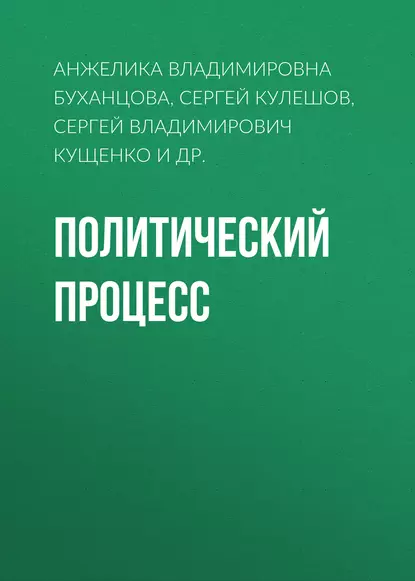 АНЖЕЛИКА ВЛАДИМИРОВНА БУХАНЦОВА, СЕРГЕЙ КУЛЕШОВ, СЕРГЕЙ ВЛАДИМИРОВИЧ КУЩЕНКО И ДР.

ПОЛИТИЧЕСКИЙ ПРОЦЕСС